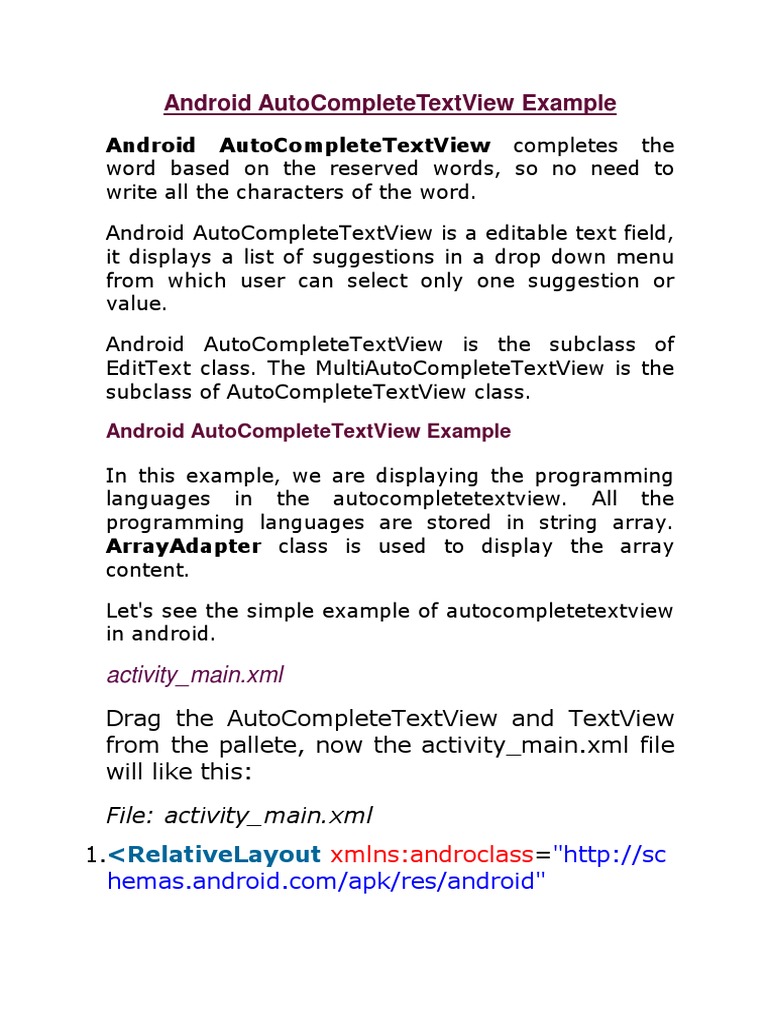 Android AutoCompleteTextView Example

Android AutoCompleteTextView completes the word based on the reserved words, so no need to write all the characters of the word.

Android AutoCompleteTextView is a editable text field, it displays a list of suggestions in a drop down menu from which user can select only one suggestion or value.

Android AutoCompleteTextView is the subclass of EditText class. The MultiAutoCompleteTextView is the subclass of AutoCompleteTextView class.

Android AutoCompleteTextView Example

In this example, we are displaying the programming languages in the autocompletetextview. All the programming languages are stored in string array. ArrayAdapter class is used to display the array content.

Let's see the simple example of autocompletetextview in android.

activity_main.xml

Drag the AutoCompleteTextView and TextView from the pallete, now the activity_main.xml file will like this:

File: activity_main.xml

1.<RelativeLayout xmlns:androclass="http://schemas.android.com/apk/res/android"